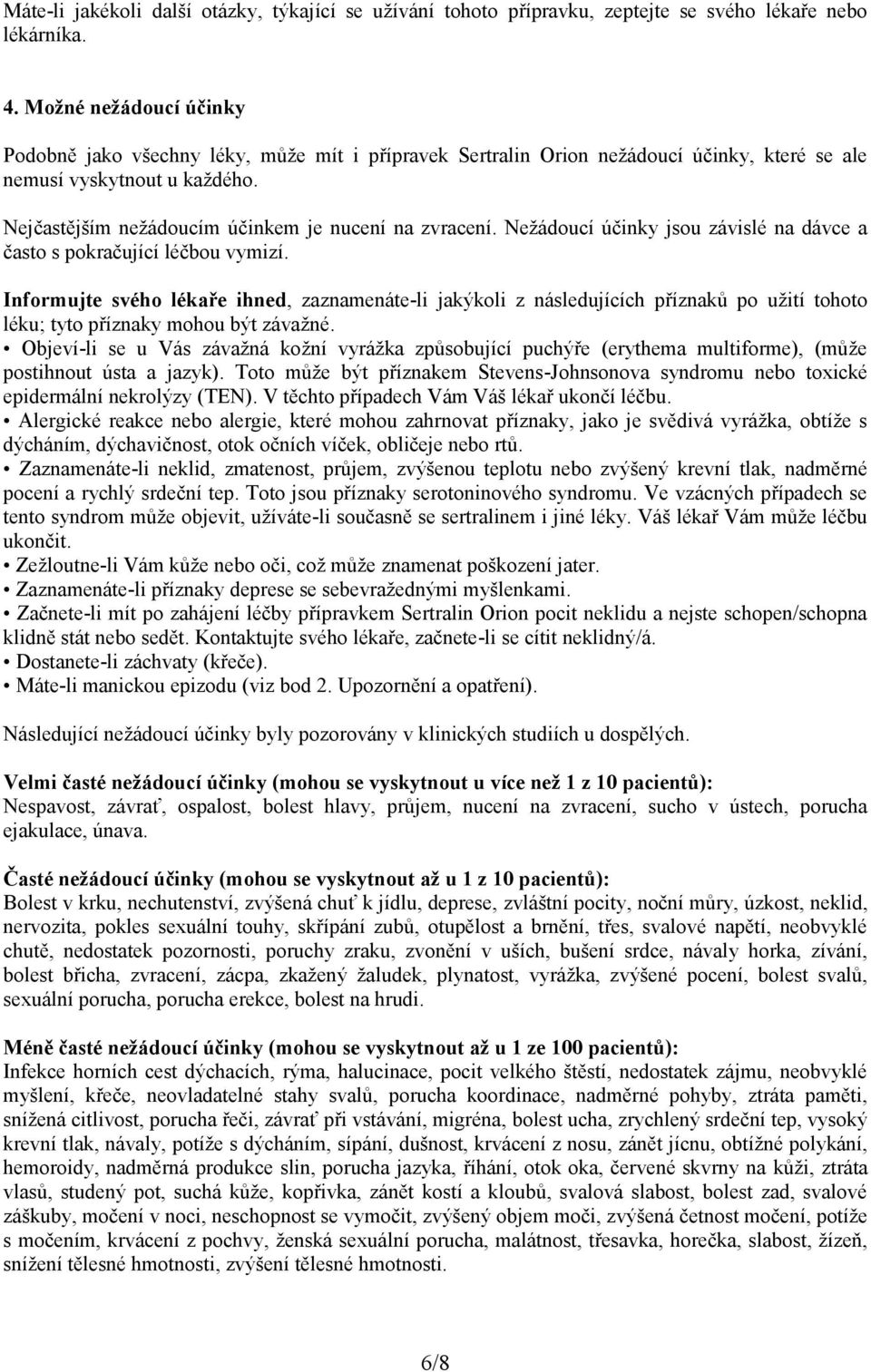 Máte-li jakékoli další otázky, týkající se užívání tohoto přípravku, zeptejte se svého lékaře nebo lékárníka.

4. Možné nežádoucí účinky

Podobně jako všechny léky, může mít i přípravek Sertralin Orion nežádoucí účinky, které se ale nemusí vyskytnout u každého.

Nejčastějším nežádoucím účinkem je nucení na zvracení. Nežádoucí účinky jsou závislé na dávce a často s pokračující léčbou vymizí.

Informujte svého lékaře ihned, zaznamenáte-li jakýkoli z následujících příznaků po užití tohoto léku; tyto příznaky mohou být závažné.
• Objeví-li se u Vás závažná kožní vyrážka způsobující puchýře (erythema multiforme), (může postihnout ústa a jazyk). Toto může být příznakem Stevens-Johnsonova syndromu nebo toxické epidermální nekrolýzy (TEN). V těchto případech Vám Váš lékař ukončí léčbu.
• Alergické reakce nebo alergie, které mohou zahrnovat příznaky, jako je svědivá vyrážka, obtíže s dýcháním, dýchavičnost, otok očních víček, obličeje nebo rtů.
• Zaznamenáte-li neklid, zmatenost, průjem, zvýšenou teplotu nebo zvýšený krevní tlak, nadměrné pocení a rychlý srdeční tep. Toto jsou příznaky serotoninového syndromu. Ve vzácných případech se tento syndrom může objevit, užíváte-li současně se sertralinem i jiné léky. Váš lékař Vám může léčbu ukončit.
• Zežloutne-li Vám kůže nebo oči, což může znamenat poškození jater.
• Zaznamenáte-li příznaky deprese se sebevražednými myšlenkami.
• Začnete-li mít po zahájení léčby přípravkem Sertralin Orion pocit neklidu a nejste schopen/schopna klidně stát nebo sedět. Kontaktujte svého lékaře, začnete-li se cítit neklidný/á.
• Dostanete-li záchvaty (křeče).
• Máte-li manickou epizodu (viz bod 2. Upozornění a opatření).

Následující nežádoucí účinky byly pozorovány v klinických studiích u dospělých.

Velmi časté nežádoucí účinky (mohou se vyskytnout u více než 1 z 10 pacientů):
Nespavost, závrať, ospalost, bolest hlavy, průjem, nucení na zvracení, sucho v ústech, porucha ejakulace, únava.

Časté nežádoucí účinky (mohou se vyskytnout až u 1 z 10 pacientů):
Bolest v krku, nechutenství, zvýšená chuť k jídlu, deprese, zvláštní pocity, noční můry, úzkost, neklid, nervozita, pokles sexuální touhy, skřípání zubů, otupělost a brnění, třes, svalové napětí, neobvyklé chutě, nedostatek pozornosti, poruchy zraku, zvonění v uších, bušení srdce, návaly horka, zívání, bolest břicha, zvracení, zácpa, zkažený žaludek, plynatost, vyrážka, zvýšené pocení, bolest svalů, sexuální porucha, porucha erekce, bolest na hrudi.

Méně časté nežádoucí účinky (mohou se vyskytnout až u 1 ze 100 pacientů):
Infekce horních cest dýchacích, rýma, halucinace, pocit velkého štěstí, nedostatek zájmu, neobvyklé myšlení, křeče, neovladatelné stahy svalů, porucha koordinace, nadměrné pohyby, ztráta paměti, snížená citlivost, porucha řeči, závrať při vstávání, migréna, bolest ucha, zrychlený srdeční tep, vysoký krevní tlak, návaly, potíže s dýcháním, sípání, dušnost, krvácení z nosu, zánět jícnu, obtížné polykání, hemoroidy, nadměrná produkce slin, porucha jazyka, říhání, otok oka, červené skvrny na kůži, ztráta vlasů, studený pot, suchá kůže, kopřivka, zánět kostí a kloubů, svalová slabost, bolest zad, svalové záškuby, močení v noci, neschopnost se vymočit, zvýšený objem moči, zvýšená četnost močení, potíže s močením, krvácení z pochvy, ženská sexuální porucha, malátnost, třesavka, horečka, slabost, žízeň, snížení tělesné hmotnosti, zvýšení tělesné hmotnosti.

6/8